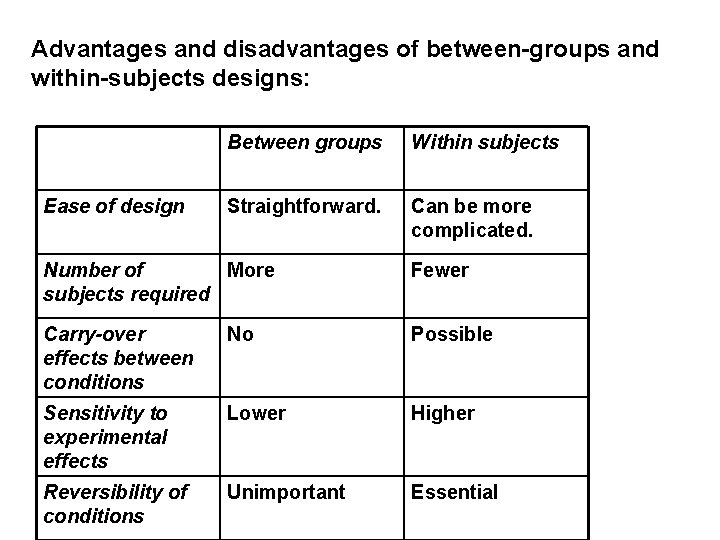 Advantages and disadvantages of between-groups and within-subjects designs:

| | Between groups | Within subjects |
|---|---|---|
| Ease of design | Straightforward. | Can be more complicated. |
| Number of subjects required | More | Fewer |
| Carry-over effects between conditions | No | Possible |
| Sensitivity to experimental effects | Lower | Higher |
| Reversibility of conditions | Unimportant | Essential |